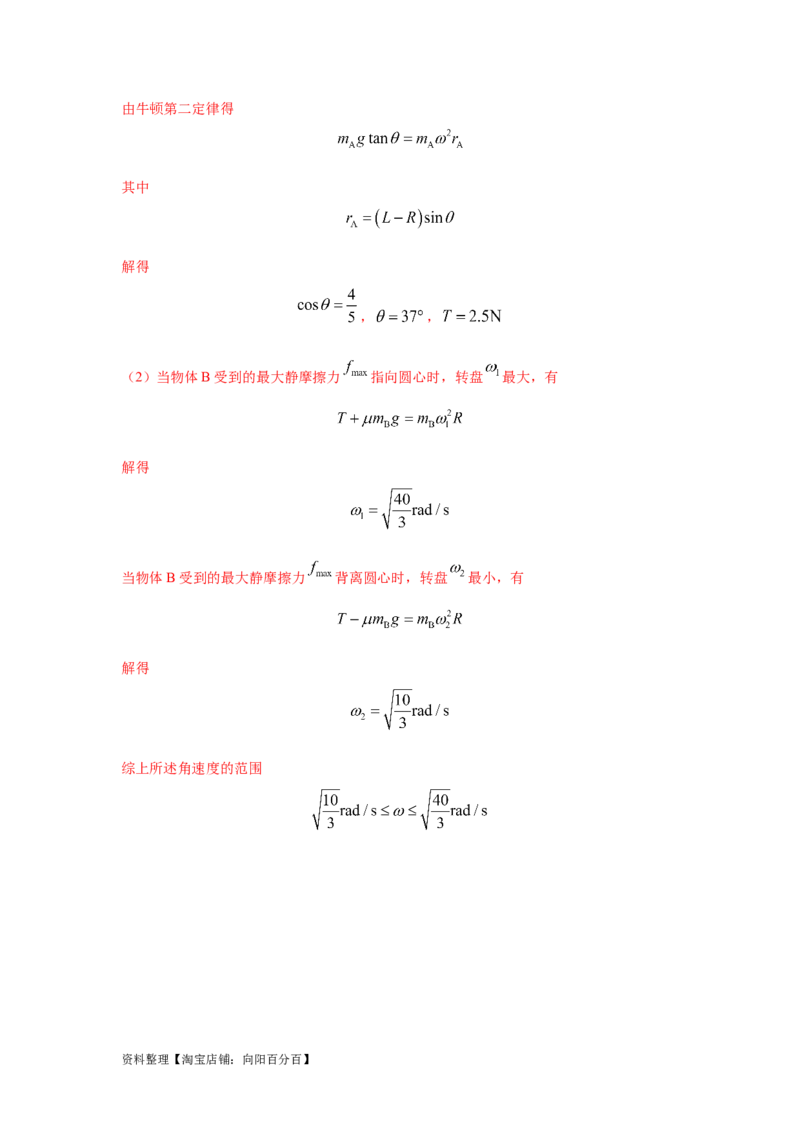 由牛顿第二定律得

$m_A g\tan\theta = m_A\omega^2 r_A$

其中

$r_A = (L-R)\sin\theta$

解得

$\cos\theta = \frac{4}{5}$，$\theta = 37°$，$T = 2.5N$

（2）当物体B受到的最大静摩擦力$f_{max}$指向圆心时，转盘$\omega_1$最大，有

$T + \mu m_B g = m_B\omega_1^2 R$

解得

$\omega_1 = \sqrt{\frac{40}{3}}rad/s$

当物体B受到的最大静摩擦力$f_{max}$背离圆心时，转盘$\omega_2$最小，有

$T - \mu m_B g = m_B\omega_2^2 R$

解得

$\omega_2 = \sqrt{\frac{10}{3}}rad/s$

综上所述角速度的范围

$\sqrt{\frac{10}{3}}rad/s \le \omega \le \sqrt{\frac{40}{3}}rad/s$

资料整理【淘宝店铺：向阳百分百】